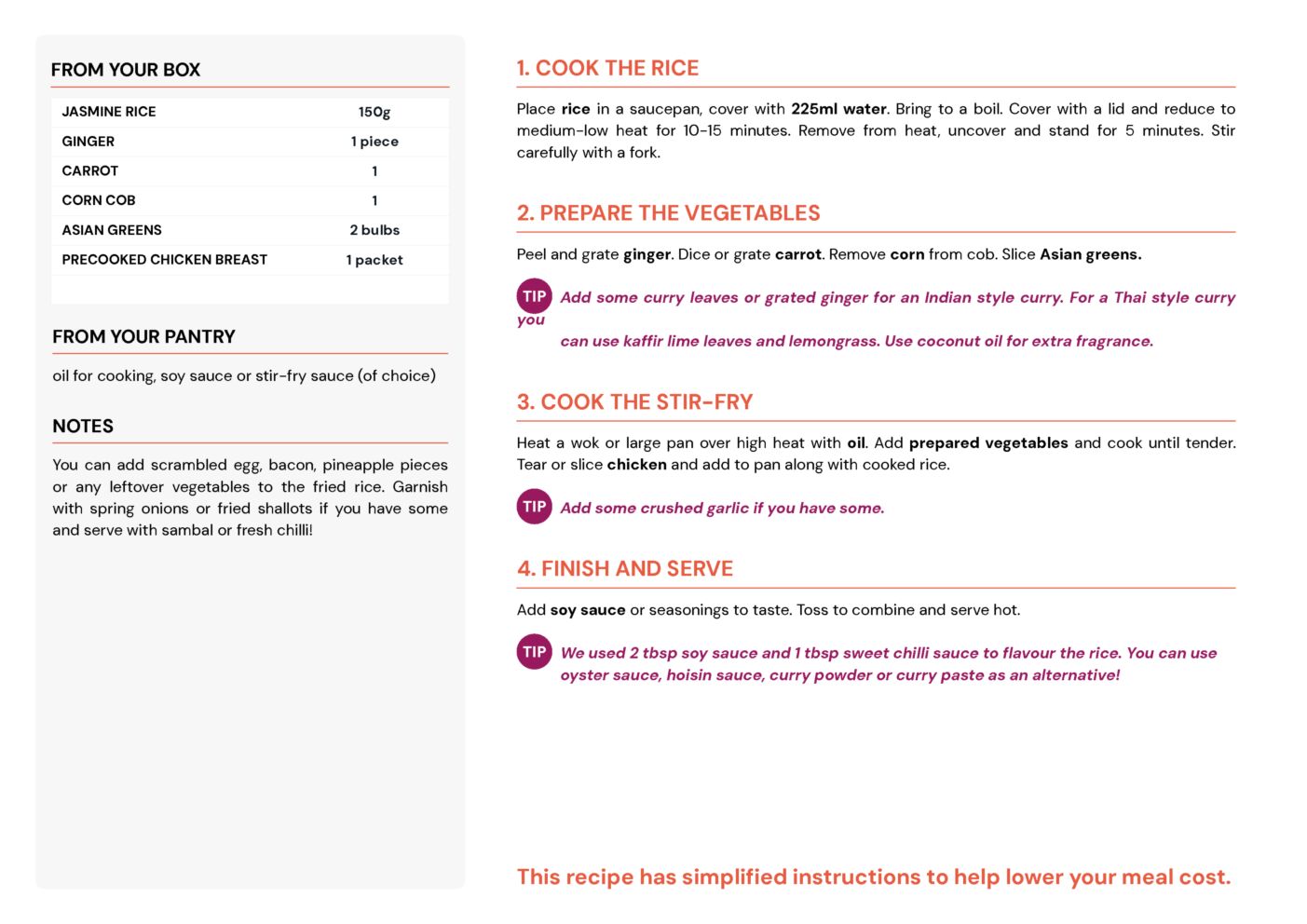 FROM YOUR BOX

| JASMINE RICE | 150g |
|---|---|
| GINGER | 1 piece |
| CARROT | 1 |
| CORN COB | 1 |
| ASIAN GREENS | 2 bulbs |
| PRECOOKED CHICKEN BREAST | 1 packet |

FROM YOUR PANTRY

oil for cooking, soy sauce or stir-fry sauce (of choice)

NOTES

You can add scrambled egg, bacon, pineapple pieces or any leftover vegetables to the fried rice. Garnish with spring onions or fried shallots if you have some and serve with sambal or fresh chilli!

1. COOK THE RICE

Place rice in a saucepan, cover with 225ml water. Bring to a boil. Cover with a lid and reduce to medium-low heat for 10-15 minutes. Remove from heat, uncover and stand for 5 minutes. Stir carefully with a fork.

2. PREPARE THE VEGETABLES

Peel and grate ginger. Dice or grate carrot. Remove corn from cob. Slice Asian greens.

TIP Add some curry leaves or grated ginger for an Indian style curry. For a Thai style curry you can use kaffir lime leaves and lemongrass. Use coconut oil for extra fragrance.

3. COOK THE STIR-FRY

Heat a wok or large pan over high heat with oil. Add prepared vegetables and cook until tender. Tear or slice chicken and add to pan along with cooked rice.

TIP Add some crushed garlic if you have some.

4. FINISH AND SERVE

Add soy sauce or seasonings to taste. Toss to combine and serve hot.

TIP We used 2 tbsp soy sauce and 1 tbsp sweet chilli sauce to flavour the rice. You can use oyster sauce, hoisin sauce, curry powder or curry paste as an alternative!

This recipe has simplified instructions to help lower your meal cost.